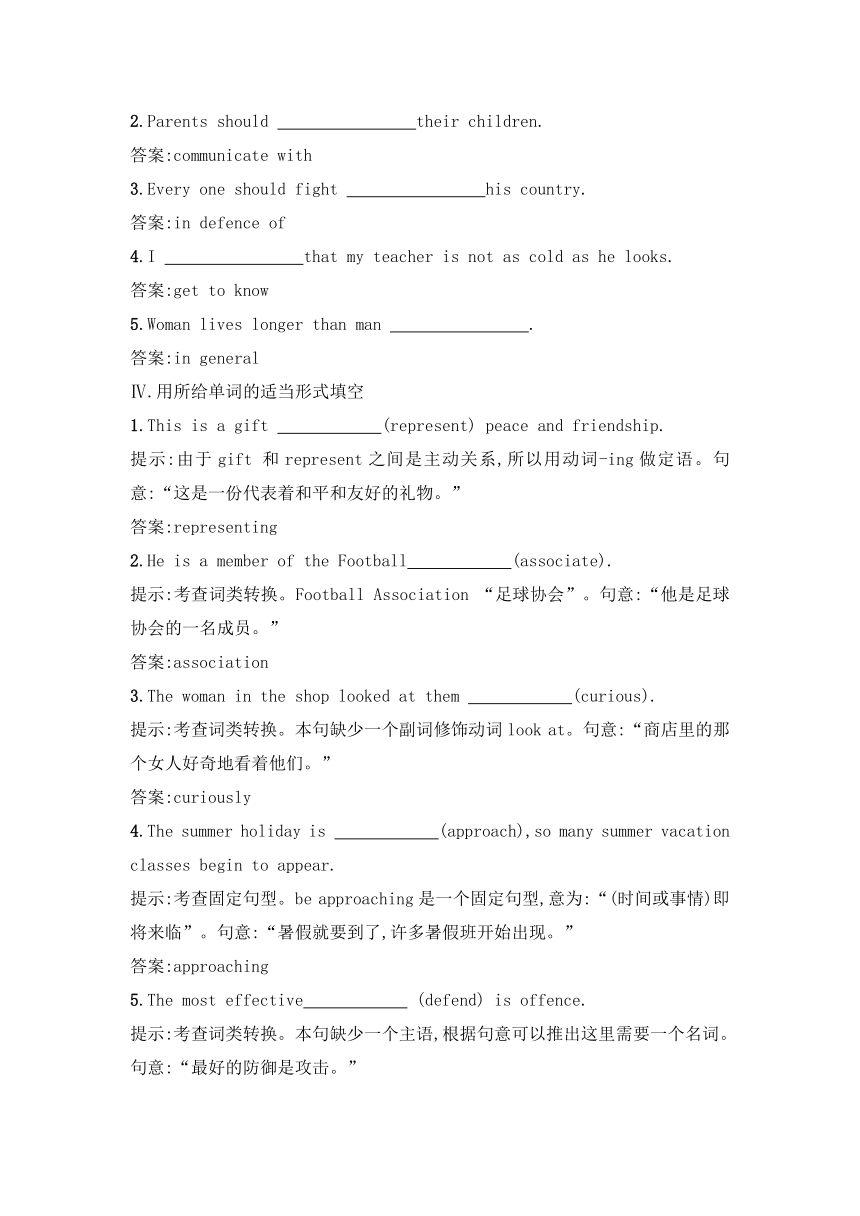 2.Parents should ________________their children.

答案:communicate with

3.Every one should fight ________________his country.

答案:in defence of

4.I ________________that my teacher is not as cold as he looks.

答案:get to know

5.Woman lives longer than man ________________.

答案:in general

Ⅳ.用所给单词的适当形式填空

1.This is a gift ____________(represent) peace and friendship.

提示:由于 gift 和 represent 之间是主动关系,所以用动词-ing 做定语。句意:“这是一份代表着和平和友好的礼物。”

答案:representing

2.He is a member of the Football____________(associate).

提示:考查词类转换。Football Association “足球协会”。句意:“他是足球协会的一名成员。”

答案:association

3.The woman in the shop looked at them ____________(curious).

提示:考查词类转换。本句缺少一个副词修饰动词 look at。句意:“商店里的那个女人好奇地看着他们。”

答案:curiously

4.The summer holiday is ____________(approach),so many summer vacation classes begin to appear.

提示:考查固定句型。be approaching 是一个固定句型,意为:“(时间或事情)即将来临”。句意:“暑假就要到了,许多暑假班开始出现。”

答案:approaching

5.The most effective____________ (defend) is offence.

提示:考查词类转换。本句缺少一个主语,根据句意可以推出这里需要一个名词。句意:“最好的防御是攻击。”